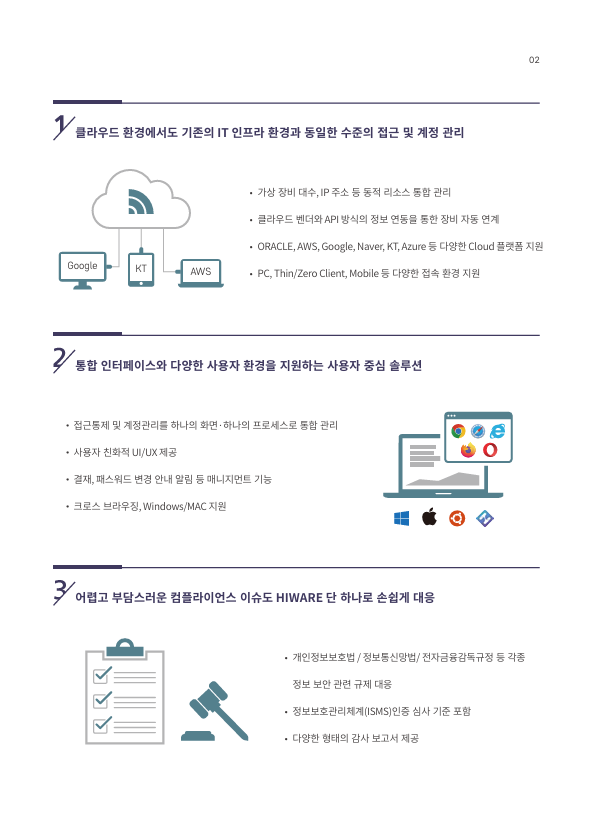 02

1 클라우드 환경에서도 기존의 IT 인프라 환경과 동일한 수준의 접근 및 계정 관리

Google
KT
AWS

• 가상 장비 대수, IP 주소 등 동적 리소스 통합 관리
• 클라우드 벤더와 API 방식의 정보 연동을 통한 장비 자동 연계
• ORACLE, AWS, Google, Naver, KT, Azure 등 다양한 Cloud 플랫폼 지원
• PC, Thin/Zero Client, Mobile 등 다양한 접속 환경 지원

2 통합 인터페이스와 다양한 사용자 환경을 지원하는 사용자 중심 솔루션

• 접근통제 및 계정관리를 하나의 화면·하나의 프로세스로 통합 관리
• 사용자 친화적 UI/UX 제공
• 결재, 패스워드 변경 안내 알림 등 매니지먼트 기능
• 크로스 브라우징, Windows/MAC 지원

3 어렵고 부담스러운 컴플라이언스 이슈도 HIWARE 단 하나로 손쉽게 대응

• 개인정보보호법 / 정보통신망법/ 전자금융감독규정 등 각종 정보 보안 관련 규제 대응
• 정보보호관리체계(ISMS)인증 심사 기준 포함
• 다양한 형태의 감사 보고서 제공